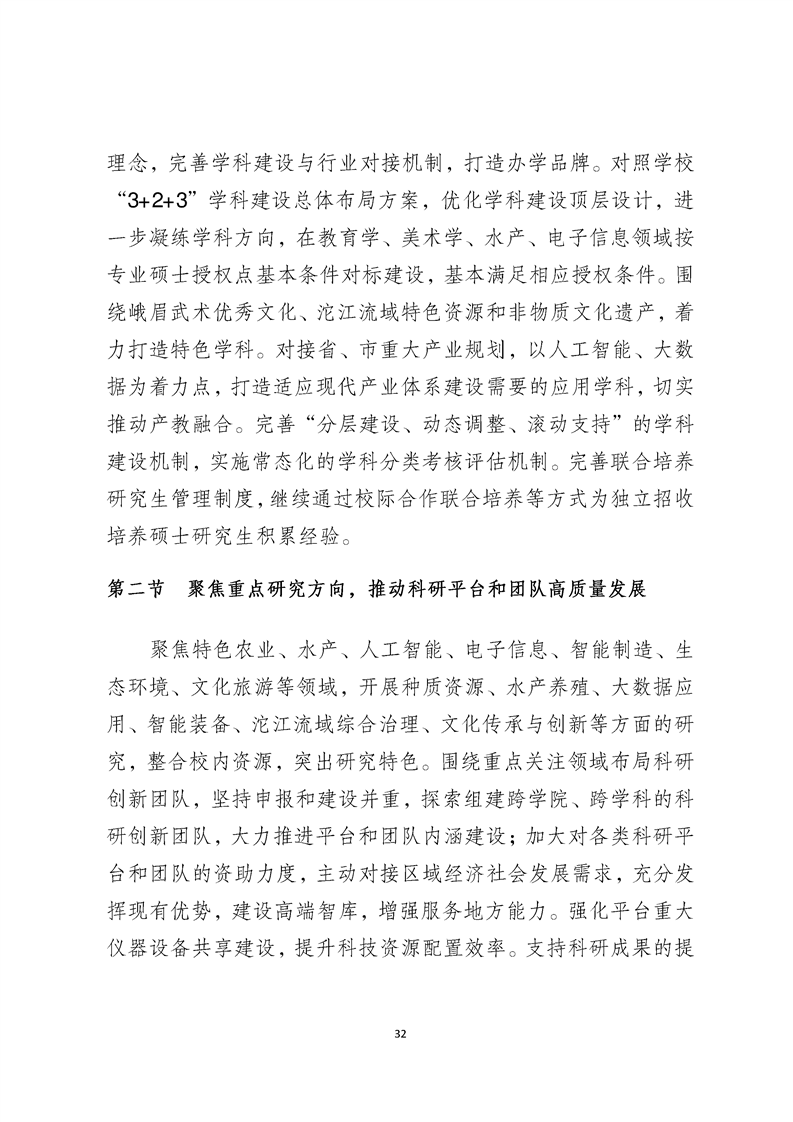 理念，完善学科建设与行业对接机制，打造办学品牌。对照学校“3+2+3”学科建设总体布局方案，优化学科建设顶层设计，进一步凝练学科方向，在教育学、美术学、水产、电子信息领域按专业硕士授权点基本条件对标建设，基本满足相应授权条件。围绕峨眉武术优秀文化、沱江流域特色资源和非物质文化遗产，着力打造特色学科。对接省、市重大产业规划，以人工智能、大数据为着力点，打造适应现代产业体系建设需要的应用学科，切实推动产教融合。完善“分层建设、动态调整、滚动支持”的学科建设机制，实施常态化的学科分类考核评估机制。完善联合培养研究生管理制度，继续通过校际合作联合培养等方式为独立招收培养硕士研究生积累经验。

第二节　聚焦重点研究方向，推动科研平台和团队高质量发展

聚焦特色农业、水产、人工智能、电子信息、智能制造、生态环境、文化旅游等领域，开展种质资源、水产养殖、大数据应用、智能装备、沱江流域综合治理、文化传承与创新等方面的研究，整合校内资源，突出研究特色。围绕重点关注领域布局科研创新团队，坚持申报和建设并重，探索组建跨学院、跨学科的科研创新团队，大力推进平台和团队内涵建设；加大对各类科研平台和团队的资助力度，主动对接区域经济社会发展需求，充分发挥现有优势，建设高端智库，增强服务地方能力。强化平台重大仪器设备共享建设，提升科技资源配置效率。支持科研成果的提

32